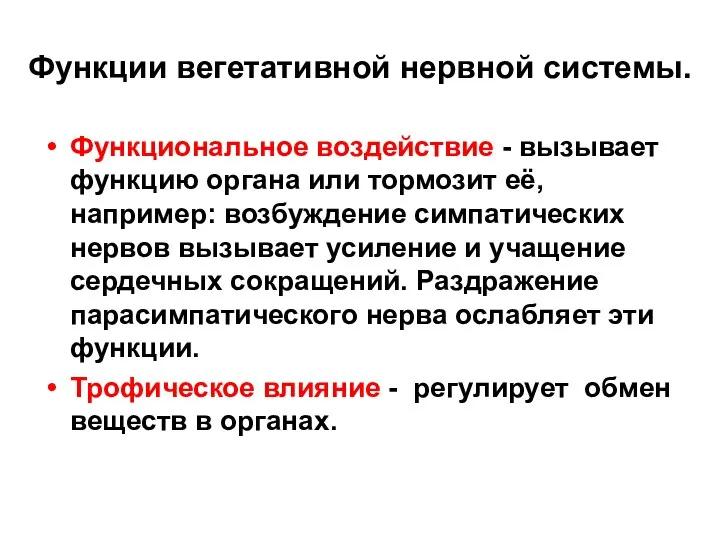 Функции вегетативной нервной системы.

• Функциональное воздействие - вызывает функцию органа или тормозит её, например: возбуждение симпатических нервов вызывает усиление и учащение сердечных сокращений. Раздражение парасимпатического нерва ослабляет эти функции.

• Трофическое влияние - регулирует обмен веществ в органах.